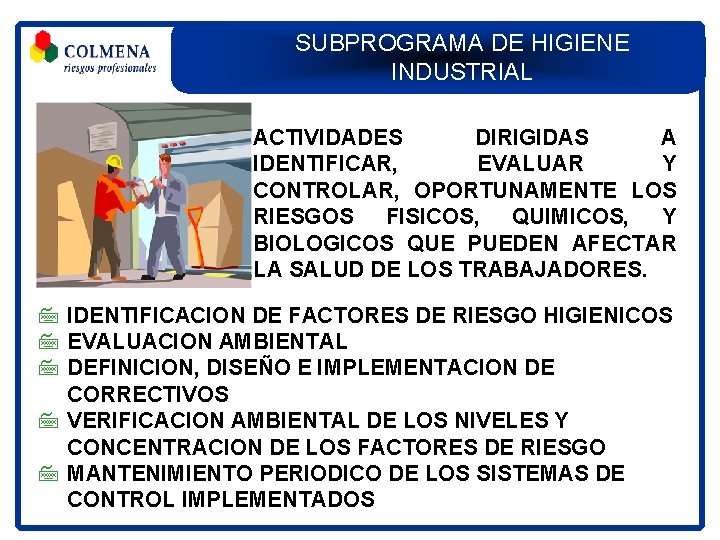 COLMENA
riesgos profesionales

SUBPROGRAMA DE HIGIENE INDUSTRIAL

ACTIVIDADES DIRIGIDAS A IDENTIFICAR, EVALUAR Y CONTROLAR, OPORTUNAMENTE LOS RIESGOS FISICOS, QUIMICOS, Y BIOLOGICOS QUE PUEDEN AFECTAR LA SALUD DE LOS TRABAJADORES.

IDENTIFICACION DE FACTORES DE RIESGO HIGIENICOS
EVALUACION AMBIENTAL
DEFINICION, DISEÑO E IMPLEMENTACION DE CORRECTIVOS
VERIFICACION AMBIENTAL DE LOS NIVELES Y CONCENTRACION DE LOS FACTORES DE RIESGO
MANTENIMIENTO PERIODICO DE LOS SISTEMAS DE CONTROL IMPLEMENTADOS